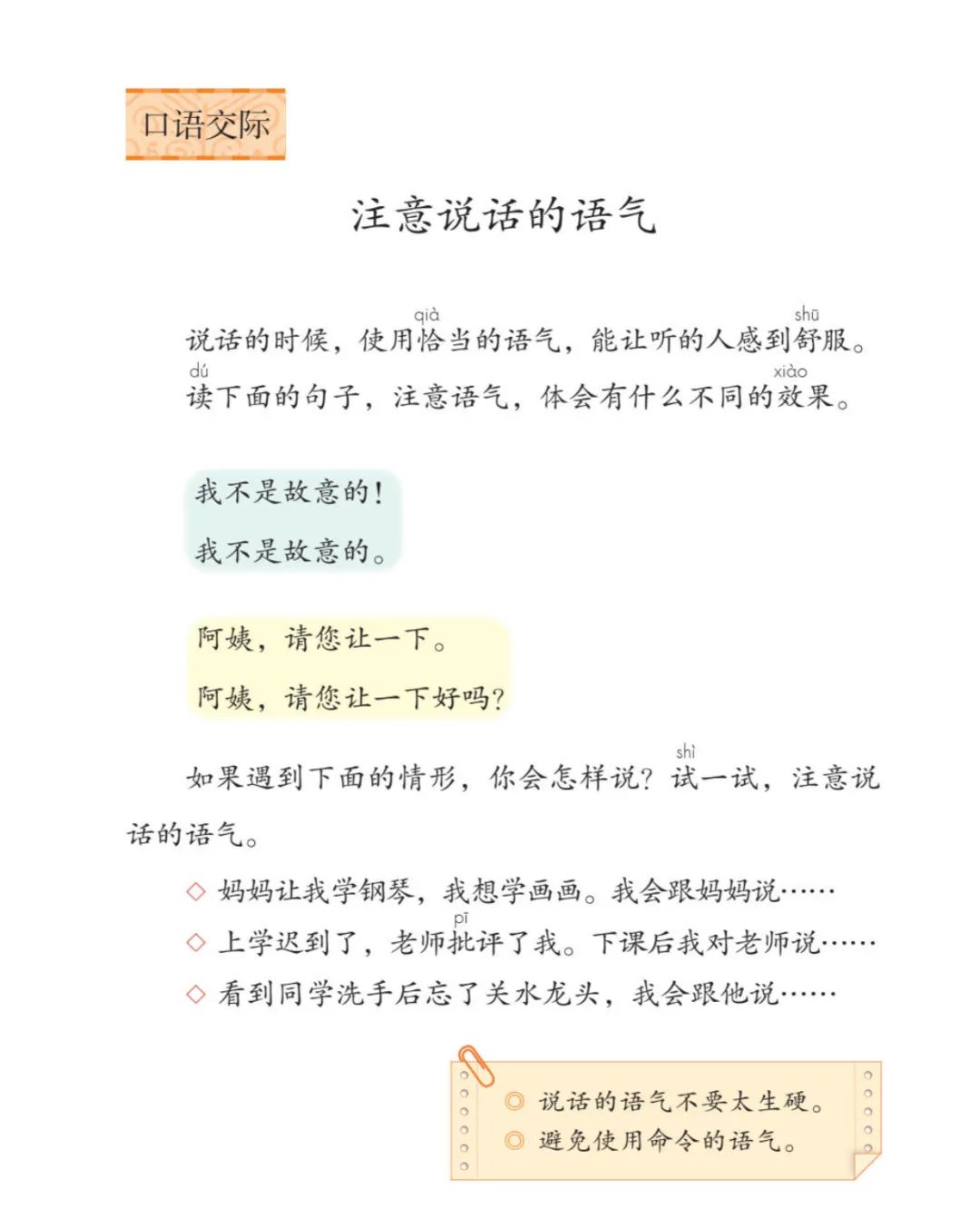 口语交际

注意说话的语气

说话的时候，使用恰(qià)当的语气，能让听的人感到舒(shū)服。读(dú)下面的句子，注意语气，体会有什么不同的效(xiào)果。

我不是故意的！
我不是故意的。

阿姨，请您让一下。
阿姨，请您让一下好吗？

如果遇到下面的情形，你会怎样说？试(shì)一试，注意说话的语气。

◇ 妈妈让我学钢琴，我想学画画。我会跟妈妈说……
◇ 上学迟到了，老师批(pī)评了我。下课后我对老师说……
◇ 看到同学洗手后忘了关水龙头，我会跟他说……

◎ 说话的语气不要太生硬。
◎ 避免使用命令的语气。